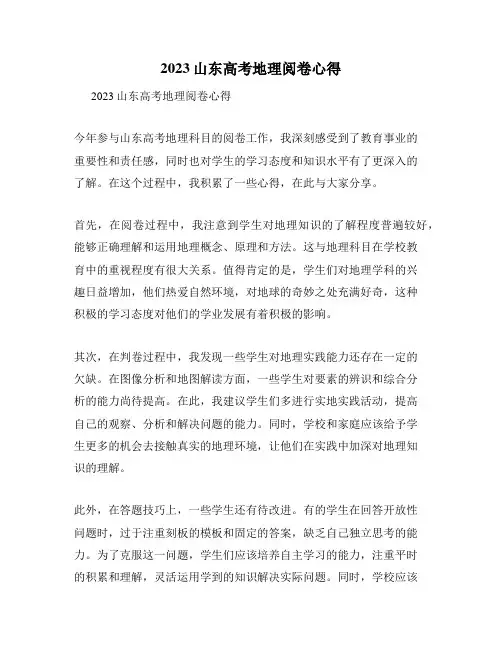 2023 山东高考地理阅卷心得

2023 山东高考地理阅卷心得

今年参与山东高考地理科目的阅卷工作，我深刻感受到了教育事业的重要性和责任感，同时也对学生的学习态度和知识水平有了更深入的了解。在这个过程中，我积累了一些心得，在此与大家分享。

首先，在阅卷过程中，我注意到学生对地理知识的了解程度普遍较好，能够正确理解和运用地理概念、原理和方法。这与地理科目在学校教育中的重视程度有很大关系。值得肯定的是，学生们对地理学科的兴趣日益增加，他们热爱自然环境，对地球的奇妙之处充满好奇，这种积极的学习态度对他们的学业发展有着积极的影响。

其次，在判卷过程中，我发现一些学生对地理实践能力还存在一定的欠缺。在图像分析和地图解读方面，一些学生对要素的辨识和综合分析的能力尚待提高。在此，我建议学生们多进行实地实践活动，提高自己的观察、分析和解决问题的能力。同时，学校和家庭应该给予学生更多的机会去接触真实的地理环境，让他们在实践中加深对地理知识的理解。

此外，在答题技巧上，一些学生还有待改进。有的学生在回答开放性问题时，过于注重刻板的模板和固定的答案，缺乏自己独立思考的能力。为了克服这一问题，学生们应该培养自主学习的能力，注重平时的积累和理解，灵活运用学到的知识解决实际问题。同时，学校应该